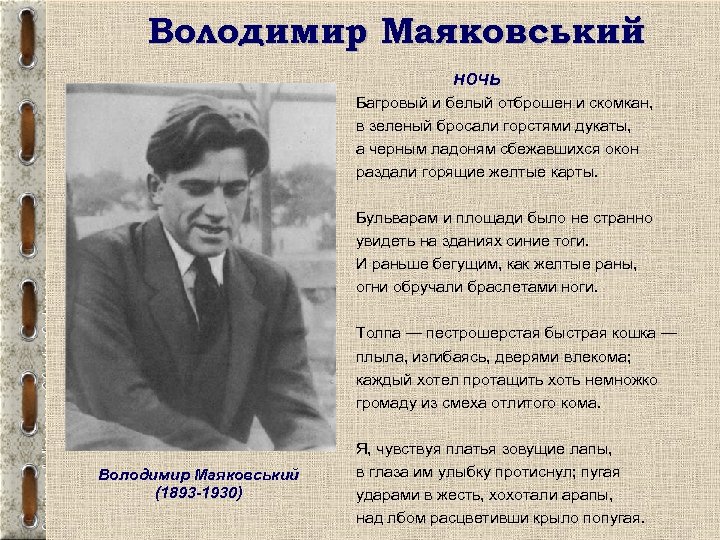 Володимир Маяковський

НОЧЬ

Багровый и белый отброшен и скомкан,
в зеленый бросали горстями дукаты,
а черным ладоням сбежавшихся окон
раздали горящие желтые карты.

Бульварам и площади было не странно
увидеть на зданиях синие тоги.
И раньше бегущим, как желтые раны,
огни обручали браслетами ноги.

Толпа — пестрошерстая быстрая кошка —
плыла, изгибаясь, дверями влекома;
каждый хотел протащить хоть немножко
громаду из смеха отлитого кома.

Я, чувствуя платья зовущие лапы,
в глаза им улыбку протиснул; пугая
ударами в жесть, хохотали арапы,
над лбом расцветивши крыло попугая.

Володимир Маяковський
(1893-1930)